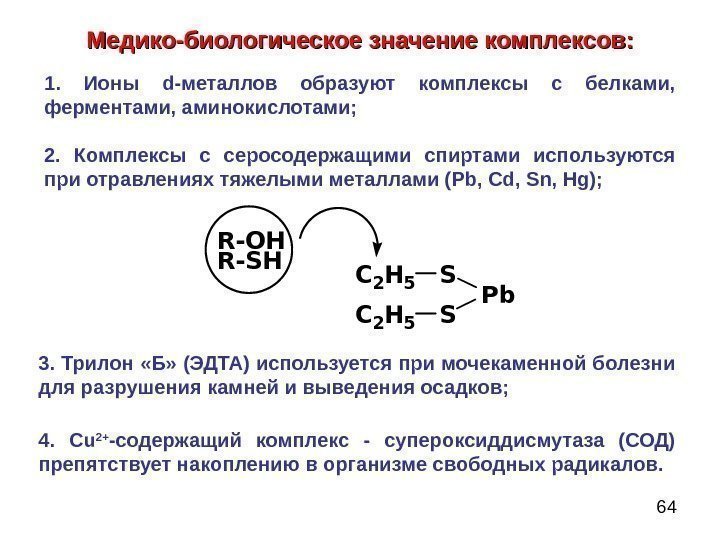 Медико-биологическое значение комплексов:

1. Ионы d-металлов образуют комплексы с белками, ферментами, аминокислотами;

2. Комплексы с серосодержащими спиртами используются при отравлениях тяжелыми металлами (Pb, Cd, Sn, Hg);

R-OH
R-SH

$C_2H_5$—S
Pb
$C_2H_5$—S

3. Трилон «Б» (ЭДТА) используется при мочекаменной болезни для разрушения камней и выведения осадков;

4. $Cu^{2+}$-содержащий комплекс - супероксиддисмутаза (СОД) препятствует накоплению в организме свободных радикалов.

64